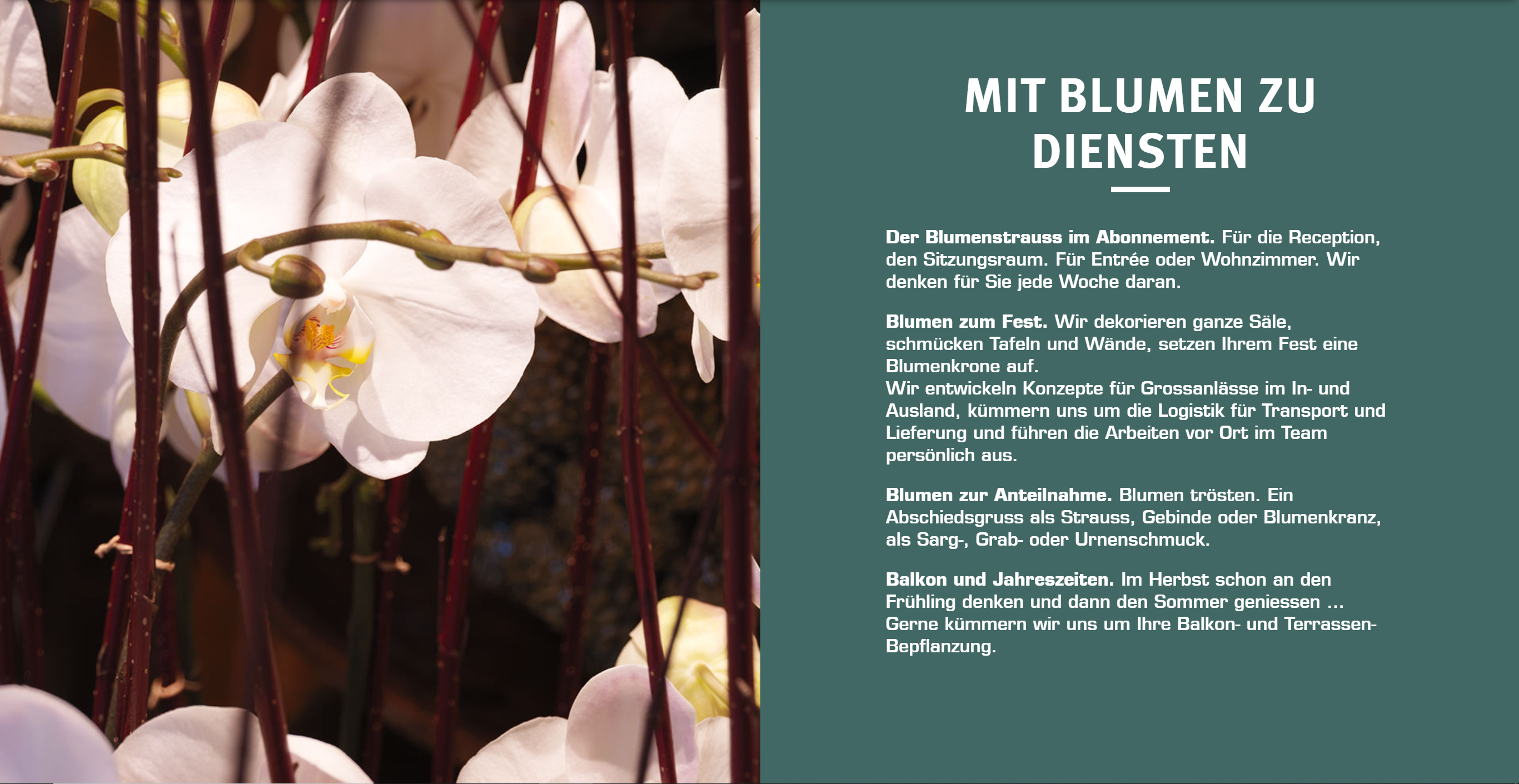 MIT BLUMEN ZU DIENSTEN

Der Blumenstrauss im Abonnement. Für die Reception, den Sitzungsraum. Für Entrée oder Wohnzimmer. Wir denken für Sie jede Woche daran.

Blumen zum Fest. Wir dekorieren ganze Säle, schmücken Tafeln und Wände, setzen Ihrem Fest eine Blumenkrone auf.
Wir entwickeln Konzepte für Grossanlässe im In- und Ausland, kümmern uns um die Logistik für Transport und Lieferung und führen die Arbeiten vor Ort im Team persönlich aus.

Blumen zur Anteilnahme. Blumen trösten. Ein Abschiedsgruss als Strauss, Gebinde oder Blumenkranz, als Sarg-, Grab- oder Urnenschmuck.

Balkon und Jahreszeiten. Im Herbst schon an den Frühling denken und dann den Sommer geniessen ... Gerne kümmern wir uns um Ihre Balkon- und Terrassen-Bepflanzung.